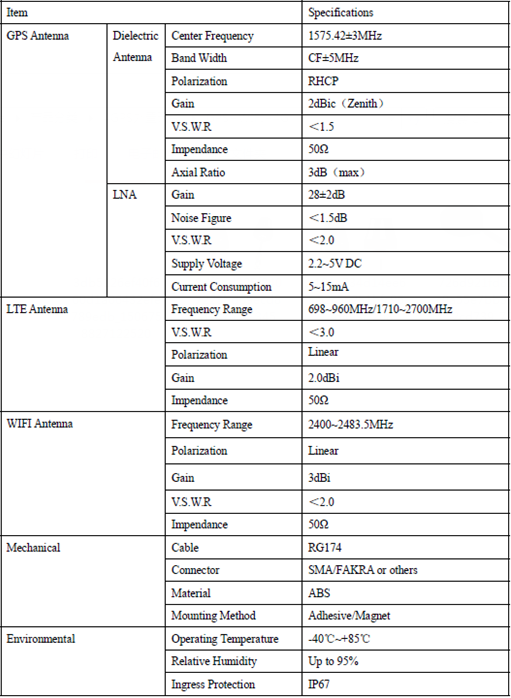 | Item | | | Specifications |
|---|---|---|---|
| GPS Antenna | Dielectric Antenna | Center Frequency | 1575.42±3MHz |
| | | Band Width | CF±5MHz |
| | | Polarization | RHCP |
| | | Gain | 2dBic（Zenith） |
| | | V.S.W.R | ＜1.5 |
| | | Impendance | 50Ω |
| | | Axial Ratio | 3dB（max） |
| | LNA | Gain | 28±2dB |
| | | Noise Figure | ＜1.5dB |
| | | V.S.W.R | ＜2.0 |
| | | Supply Voltage | 2.2~5V DC |
| | | Current Consumption | 5~15mA |
| LTE Antenna | | Frequency Range | 698~960MHz/1710~2700MHz |
| | | V.S.W.R | ＜3.0 |
| | | Polarization | Linear |
| | | Gain | 2.0dBi |
| | | Impendance | 50Ω |
| WIFI Antenna | | Frequency Range | 2400~2483.5MHz |
| | | Polarization | Linear |
| | | Gain | 3dBi |
| | | V.S.W.R | ＜2.0 |
| | | Impendance | 50Ω |
| Mechanical | | Cable | RG174 |
| | | Connector | SMA/FAKRA or others |
| | | Material | ABS |
| | | Mounting Method | Adhesive/Magnet |
| Environmental | | Operating Temperature | -40℃~+85℃ |
| | | Relative Humidity | Up to 95% |
| | | Ingress Protection | IP67 |